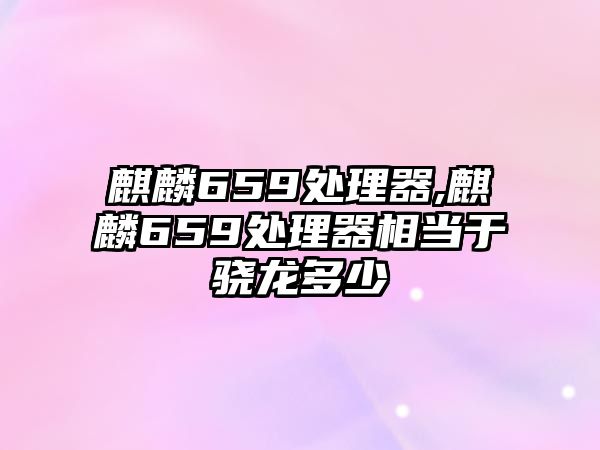 麒麟659处理器,麒麟659处理器相当于骁龙多少